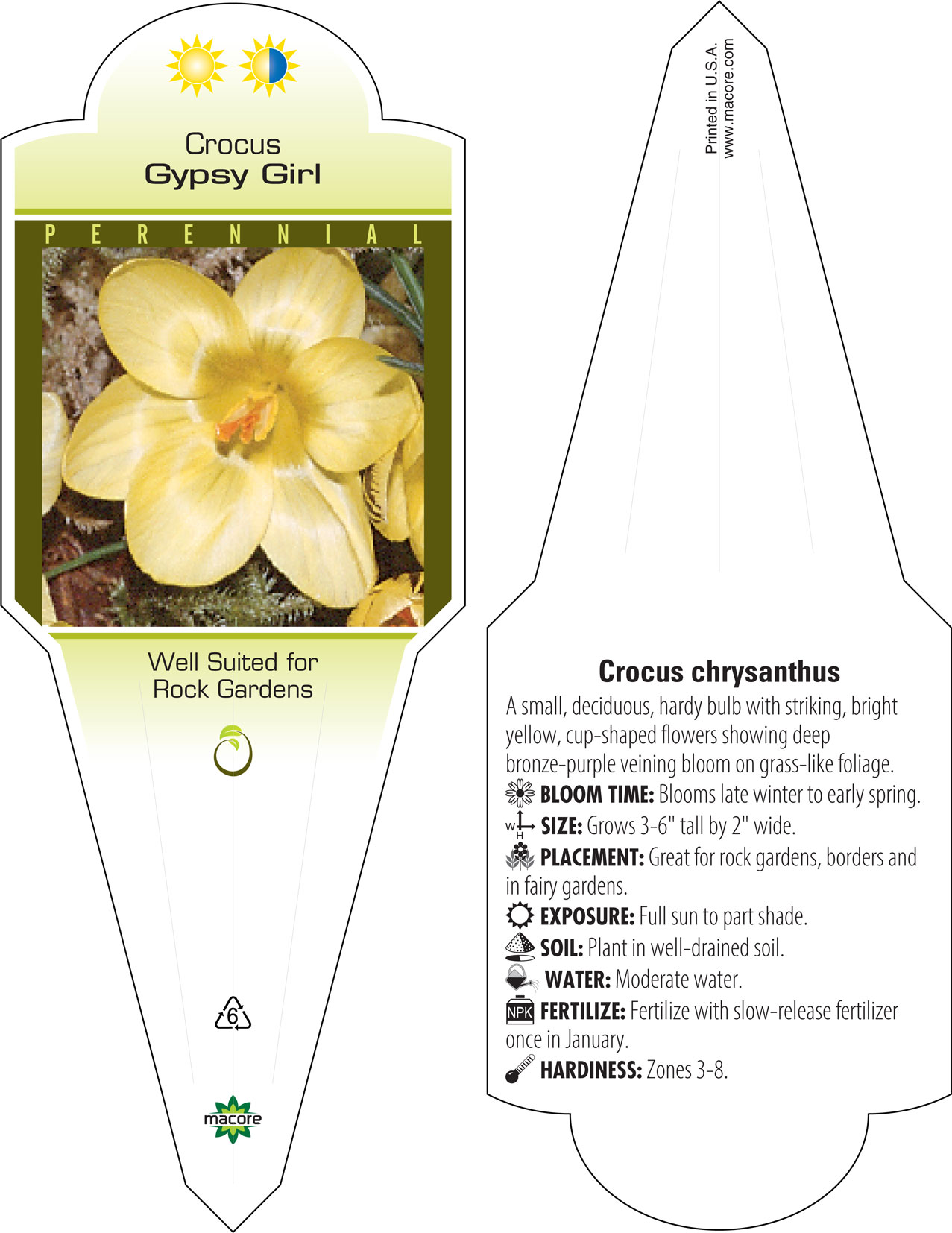 Crocus
Gypsy Girl

PERENNIAL

Well Suited for Rock Gardens

6

macore

Printed in U.S.A.
www.macore.com

Crocus chrysanthus

A small, deciduous, hardy bulb with striking, bright yellow, cup-shaped flowers showing deep bronze-purple veining bloom on grass-like foliage.

BLOOM TIME: Blooms late winter to early spring.

W H SIZE: Grows 3-6" tall by 2" wide.

PLACEMENT: Great for rock gardens, borders and in fairy gardens.

EXPOSURE: Full sun to part shade.

SOIL: Plant in well-drained soil.

WATER: Moderate water.

NPK FERTILIZE: Fertilize with slow-release fertilizer once in January.

HARDINESS: Zones 3-8.